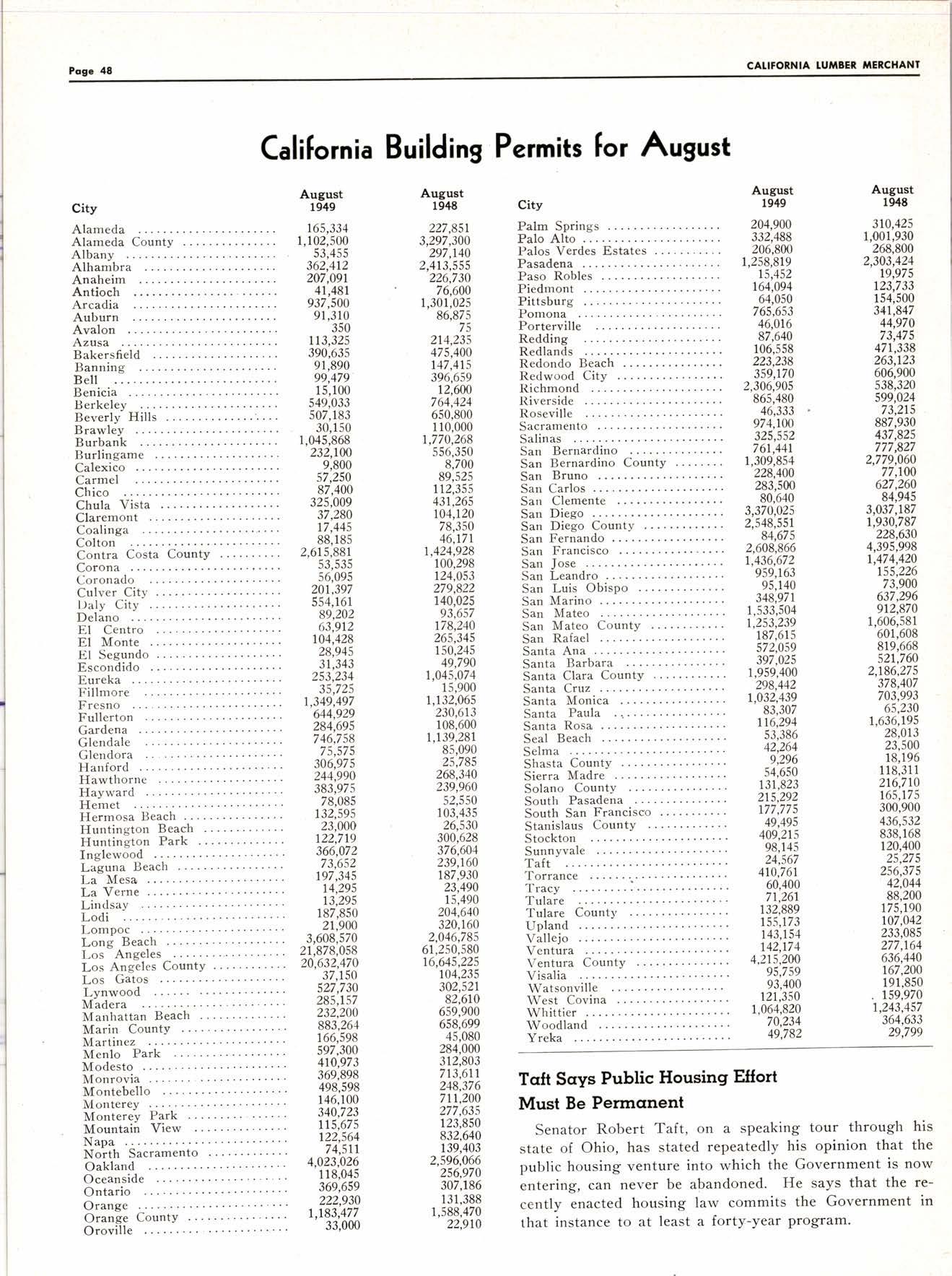 Page 48

CALIFORNIA LUMBER MERCHANT

California Building Permits for August

| City | August 1949 | August 1948 |
|---|---|---|
| Alameda | 165,334 | 227,851 |
| Alameda County | 1,102,500 | 3,297,300 |
| Albany | 53,455 | 297,140 |
| Alhambra | 362,412 | 2,413,555 |
| Anaheim | 207,091 | 226,730 |
| Antioch | 41,481 | 76,600 |
| Arcadia | 937,500 | 1,301,025 |
| Auburn | 91,310 | 86,875 |
| Avalon | 350 | 75 |
| Azusa | 113,325 | 214,235 |
| Bakersfield | 390,635 | 475,400 |
| Banning | 91,890 | 147,415 |
| Bell | 99,479 | 396,659 |
| Benicia | 15,100 | 12,600 |
| Berkeley | 549,033 | 764,424 |
| Beverly Hills | 507,183 | 650,800 |
| Brawley | 30,150 | 110,000 |
| Burbank | 1,045,868 | 1,770,268 |
| Burlingame | 232,100 | 556,350 |
| Calexico | 9,800 | 8,700 |
| Carmel | 57,250 | 89,525 |
| Chico | 87,400 | 112,355 |
| Chula Vista | 325,009 | 431,265 |
| Claremont | 37,280 | 104,120 |
| Coalinga | 17,445 | 78,350 |
| Colton | 88,185 | 46,171 |
| Contra Costa County | 2,615,881 | 1,424,928 |
| Corona | 53,535 | 100,298 |
| Coronado | 56,095 | 124,053 |
| Culver City | 201,397 | 279,822 |
| Daly City | 554,161 | 140,025 |
| Delano | 89,202 | 93,657 |
| El Centro | 63,912 | 178,240 |
| El Monte | 104,428 | 265,345 |
| El Segundo | 28,945 | 150,245 |
| Escondido | 31,343 | 49,790 |
| Eureka | 253,234 | 1,045,074 |
| Fillmore | 35,725 | 15,900 |
| Fresno | 1,349,497 | 1,132,065 |
| Fullerton | 644,929 | 230,613 |
| Gardena | 284,695 | 108,600 |
| Glendale | 746,758 | 1,139,281 |
| Glendora | 75,575 | 85,090 |
| Hanford | 306,975 | 25,785 |
| Hawthorne | 244,990 | 268,340 |
| Hayward | 383,975 | 239,960 |
| Hemet | 78,085 | 52,550 |
| Hermosa Beach | 132,595 | 103,435 |
| Huntington Beach | 23,000 | 26,530 |
| Huntington Park | 122,719 | 300,628 |
| Inglewood | 366,072 | 376,604 |
| Laguna Beach | 73,652 | 239,160 |
| La Mesa | 197,345 | 187,930 |
| La Verne | 14,295 | 23,490 |
| Lindsay | 13,295 | 15,490 |
| Lodi | 187,850 | 204,640 |
| Lompoc | 21,900 | 320,160 |
| Long Beach | 3,608,570 | 2,046,785 |
| Los Angeles | 21,878,058 | 61,250,580 |
| Los Angeles County | 20,632,470 | 16,645,225 |
| Los Gatos | 37,150 | 104,235 |
| Lynwood | 527,730 | 302,521 |
| Madera | 285,157 | 82,610 |
| Manhattan Beach | 232,200 | 659,900 |
| Marin County | 883,264 | 658,699 |
| Martinez | 166,598 | 45,080 |
| Menlo Park | 597,300 | 284,000 |
| Modesto | 410,973 | 312,803 |
| Monrovia | 369,898 | 713,611 |
| Montebello | 498,598 | 248,376 |
| Monterey | 146,100 | 711,200 |
| Monterey Park | 340,723 | 277,635 |
| Mountain View | 115,675 | 123,850 |
| Napa | 122,564 | 832,640 |
| North Sacramento | 74,511 | 139,403 |
| Oakland | 4,023,026 | 2,596,066 |
| Oceanside | 118,045 | 256,970 |
| Ontario | 369,659 | 307,186 |
| Orange | 222,930 | 131,388 |
| Orange County | 1,183,477 | 1,588,470 |
| Oroville | 33,000 | 22,910 |

| City | August 1949 | August 1948 |
|---|---|---|
| Palm Springs | 204,900 | 310,425 |
| Palo Alto | 332,488 | 1,001,930 |
| Palos Verdes Estates | 206,800 | 268,800 |
| Pasadena | 1,258,819 | 2,303,424 |
| Paso Robles | 15,452 | 19,975 |
| Piedmont | 164,094 | 123,733 |
| Pittsburg | 64,050 | 154,500 |
| Pomona | 765,653 | 341,847 |
| Porterville | 46,016 | 44,970 |
| Redding | 87,640 | 73,475 |
| Redlands | 106,558 | 471,338 |
| Redondo Beach | 223,238 | 263,123 |
| Redwood City | 359,170 | 606,900 |
| Richmond | 2,306,905 | 538,320 |
| Riverside | 865,480 | 599,024 |
| Roseville | 46,333 | 73,215 |
| Sacramento | 974,100 | 887,930 |
| Salinas | 325,552 | 437,825 |
| San Bernardino | 761,441 | 777,827 |
| San Bernardino County | 1,309,854 | 2,779,060 |
| San Bruno | 228,400 | 77,100 |
| San Carlos | 283,500 | 627,260 |
| San Clemente | 80,640 | 84,945 |
| San Diego | 3,370,025 | 3,037,187 |
| San Diego County | 2,548,551 | 1,930,787 |
| San Fernando | 84,675 | 228,630 |
| San Francisco | 2,608,866 | 4,395,998 |
| San Jose | 1,436,672 | 1,474,420 |
| San Leandro | 959,163 | 155,226 |
| San Luis Obispo | 95,140 | 73,900 |
| San Marino | 348,971 | 637,296 |
| San Mateo | 1,533,504 | 912,870 |
| San Mateo County | 1,253,239 | 1,606,581 |
| San Rafael | 187,615 | 601,608 |
| Santa Ana | 572,059 | 819,668 |
| Santa Barbara | 397,025 | 521,760 |
| Santa Clara County | 1,959,400 | 2,186,275 |
| Santa Cruz | 298,442 | 378,407 |
| Santa Monica | 1,032,439 | 703,993 |
| Santa Paula | 83,307 | 65,230 |
| Santa Rosa | 116,294 | 1,636,195 |
| Seal Beach | 53,386 | 28,013 |
| Selma | 42,264 | 23,500 |
| Shasta County | 9,296 | 18,196 |
| Sierra Madre | 54,650 | 118,311 |
| Solano County | 131,823 | 216,710 |
| South Pasadena | 215,292 | 165,175 |
| South San Francisco | 177,775 | 300,900 |
| Stanislaus County | 49,495 | 436,532 |
| Stockton | 409,215 | 838,168 |
| Sunnyvale | 98,145 | 120,400 |
| Taft | 24,567 | 25,275 |
| Torrance | 410,761 | 256,375 |
| Tracy | 60,400 | 42,044 |
| Tulare | 71,261 | 88,200 |
| Tulare County | 132,889 | 175,190 |
| Upland | 155,173 | 107,042 |
| Vallejo | 143,154 | 233,085 |
| Ventura | 142,174 | 277,164 |
| Ventura County | 4,215,200 | 636,440 |
| Visalia | 95,759 | 167,200 |
| Watsonville | 93,400 | 191,850 |
| West Covina | 121,350 | 159,970 |
| Whittier | 1,064,820 | 1,243,457 |
| Woodland | 70,234 | 364,633 |
| Yreka | 49,782 | 29,799 |

Taft Says Public Housing Effort Must Be Permanent

Senator Robert Taft, on a speaking tour through his state of Ohio, has stated repeatedly his opinion that the public housing venture into which the Government is now entering, can never be abandoned. He says that the recently enacted housing law commits the Government in that instance to at least a forty-year program.